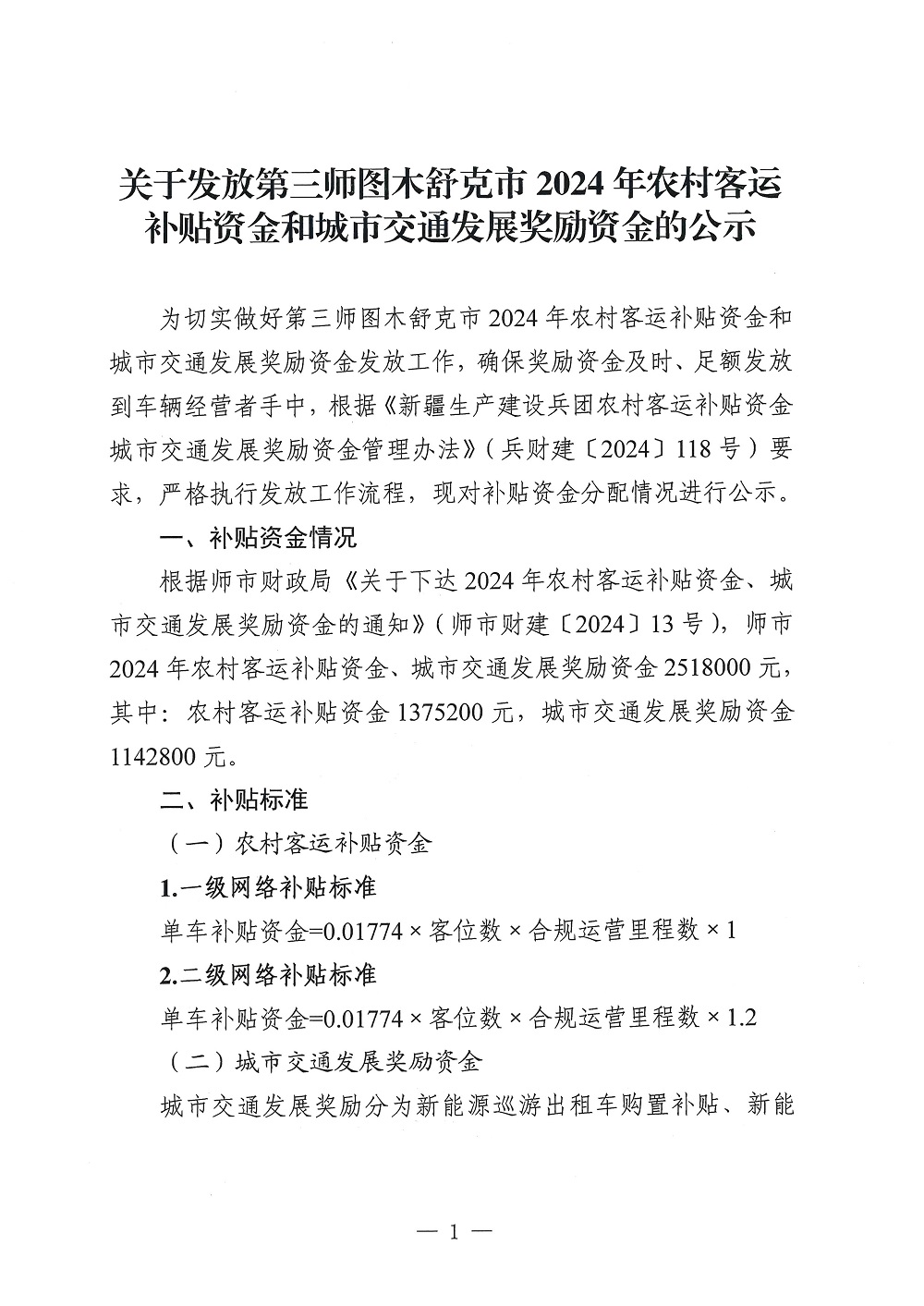 关于发放第三师图木舒克市2024年农村客运补贴资金和城市交通发展奖励资金的公示

为切实做好第三师图木舒克市2024年农村客运补贴资金和城市交通发展奖励资金发放工作，确保奖励资金及时、足额发放到车辆经营者手中，根据《新疆生产建设兵团农村客运补贴资金城市交通发展奖励资金管理办法》（兵财建〔2024〕118号）要求，严格执行发放工作流程，现对补贴资金分配情况进行公示。

一、补贴资金情况

根据师市财政局《关于下达2024年农村客运补贴资金、城市交通发展奖励资金的通知》（师市财建〔2024〕13号），师市2024年农村客运补贴资金、城市交通发展奖励资金2518000元，其中：农村客运补贴资金1375200元，城市交通发展奖励资金1142800元。

二、补贴标准

（一）农村客运补贴资金

1.一级网络补贴标准

单车补贴资金=0.01774×客位数×合规运营里程数×1

2.二级网络补贴标准

单车补贴资金=0.01774×客位数×合规运营里程数×1.2

（二）城市交通发展奖励资金

城市交通发展奖励分为新能源巡游出租车购置补贴、新能

— 1 —